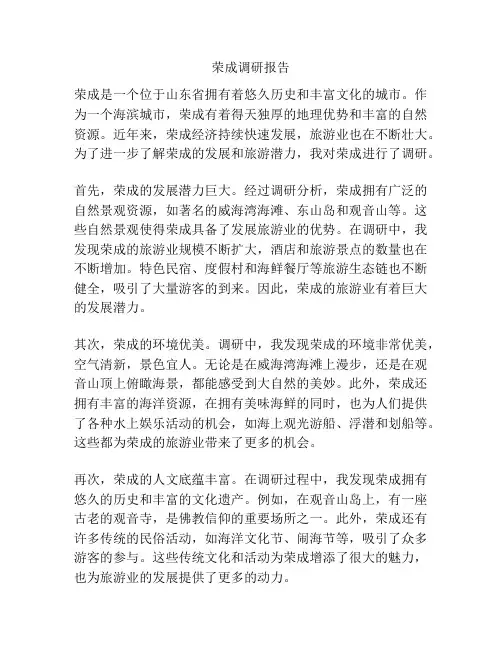 荣成调研报告

荣成是一个位于山东省拥有着悠久历史和丰富文化的城市。作为一个海滨城市，荣成有着得天独厚的地理优势和丰富的自然资源。近年来，荣成经济持续快速发展，旅游业也在不断壮大。为了进一步了解荣成的发展和旅游潜力，我对荣成进行了调研。

首先，荣成的发展潜力巨大。经过调研分析，荣成拥有广泛的自然景观资源，如著名的威海湾海滩、东山岛和观音山等。这些自然景观使得荣成具备了发展旅游业的优势。在调研中，我发现荣成的旅游业规模不断扩大，酒店和旅游景点的数量也在不断增加。特色民宿、度假村和海鲜餐厅等旅游生态链也不断健全，吸引了大量游客的到来。因此，荣成的旅游业有着巨大的发展潜力。

其次，荣成的环境优美。调研中，我发现荣成的环境非常优美，空气清新，景色宜人。无论是在威海湾海滩上漫步，还是在观音山顶上俯瞰海景，都能感受到大自然的美妙。此外，荣成还拥有丰富的海洋资源，在拥有美味海鲜的同时，也为人们提供了各种水上娱乐活动的机会，如海上观光游船、浮潜和划船等。这些都为荣成的旅游业带来了更多的机会。

再次，荣成的人文底蕴丰富。在调研过程中，我发现荣成拥有悠久的历史和丰富的文化遗产。例如，在观音山岛上，有一座古老的观音寺，是佛教信仰的重要场所之一。此外，荣成还有许多传统的民俗活动，如海洋文化节、闹海节等，吸引了众多游客的参与。这些传统文化和活动为荣成增添了很大的魅力，也为旅游业的发展提供了更多的动力。